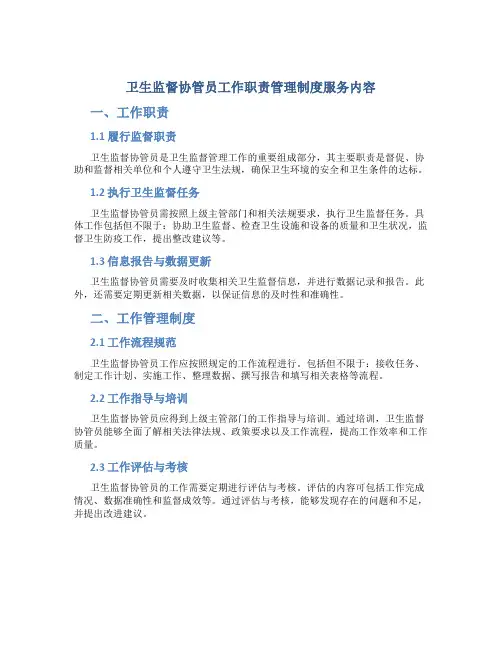 卫生监督协管员工作职责管理制度服务内容

一、工作职责

1.1 履行监督职责

卫生监督协管员是卫生监督管理工作的重要组成部分，其主要职责是督促、协助和监督相关单位和个人遵守卫生法规，确保卫生环境的安全和卫生条件的达标。

1.2 执行卫生监督任务

卫生监督协管员需按照上级主管部门和相关法规要求，执行卫生监督任务。具体工作包括但不限于：协助卫生监督、检查卫生设施和设备的质量和卫生状况，监督卫生防疫工作，提出整改建议等。

1.3 信息报告与数据更新

卫生监督协管员需要及时收集相关卫生监督信息，并进行数据记录和报告。此外，还需要定期更新相关数据，以保证信息的及时性和准确性。

二、工作管理制度

2.1 工作流程规范

卫生监督协管员工作应按照规定的工作流程进行。包括但不限于：接收任务、制定工作计划、实施工作、整理数据、撰写报告和填写相关表格等流程。

2.2 工作指导与培训

卫生监督协管员应得到上级主管部门的工作指导与培训。通过培训，卫生监督协管员能够全面了解相关法律法规、政策要求以及工作流程，提高工作效率和工作质量。

2.3 工作评估与考核

卫生监督协管员的工作需要定期进行评估与考核。评估的内容可包括工作完成情况、数据准确性和监督成效等。通过评估与考核，能够发现存在的问题和不足，并提出改进建议。